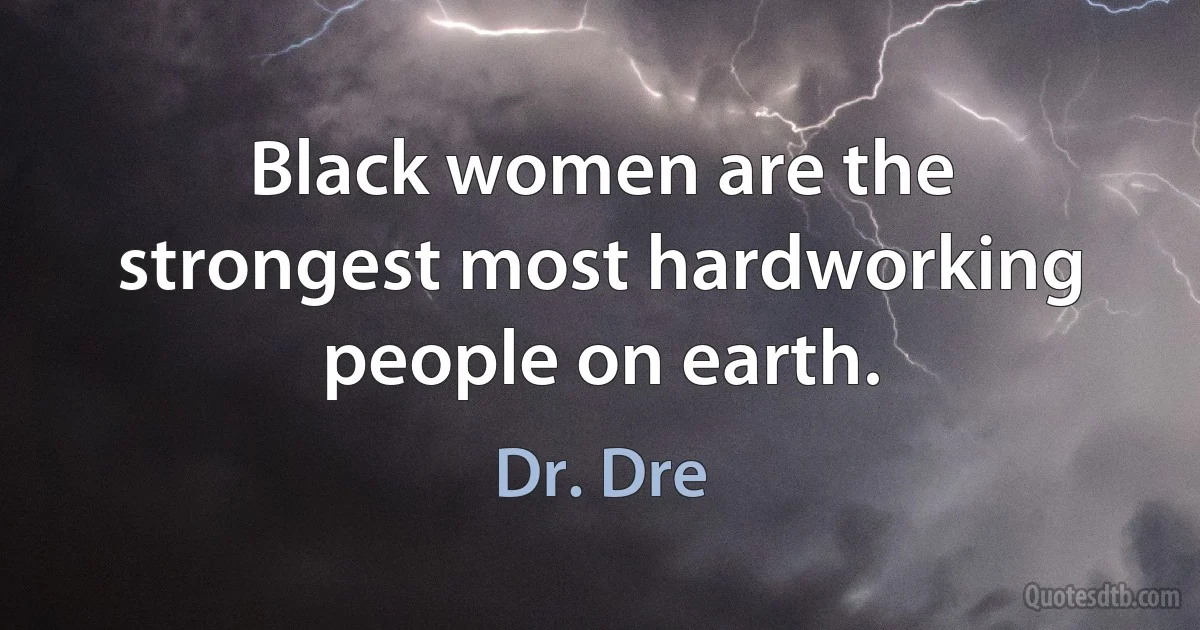 Black women are the strongest most hardworking people on earth.

Dr. Dre

Quotesdtb.com